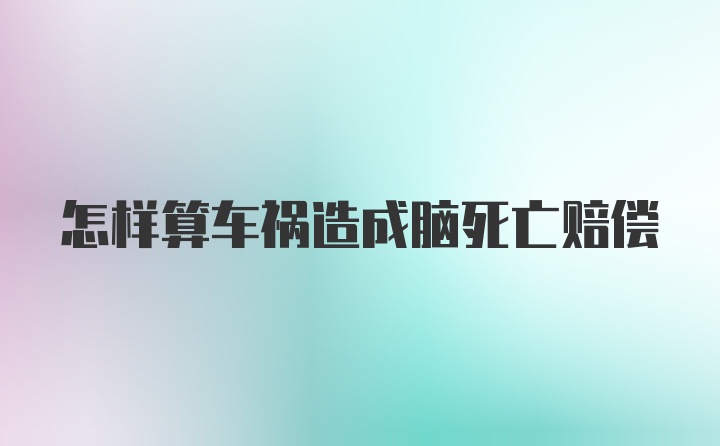 怎样算车祸造成脑死亡赔偿